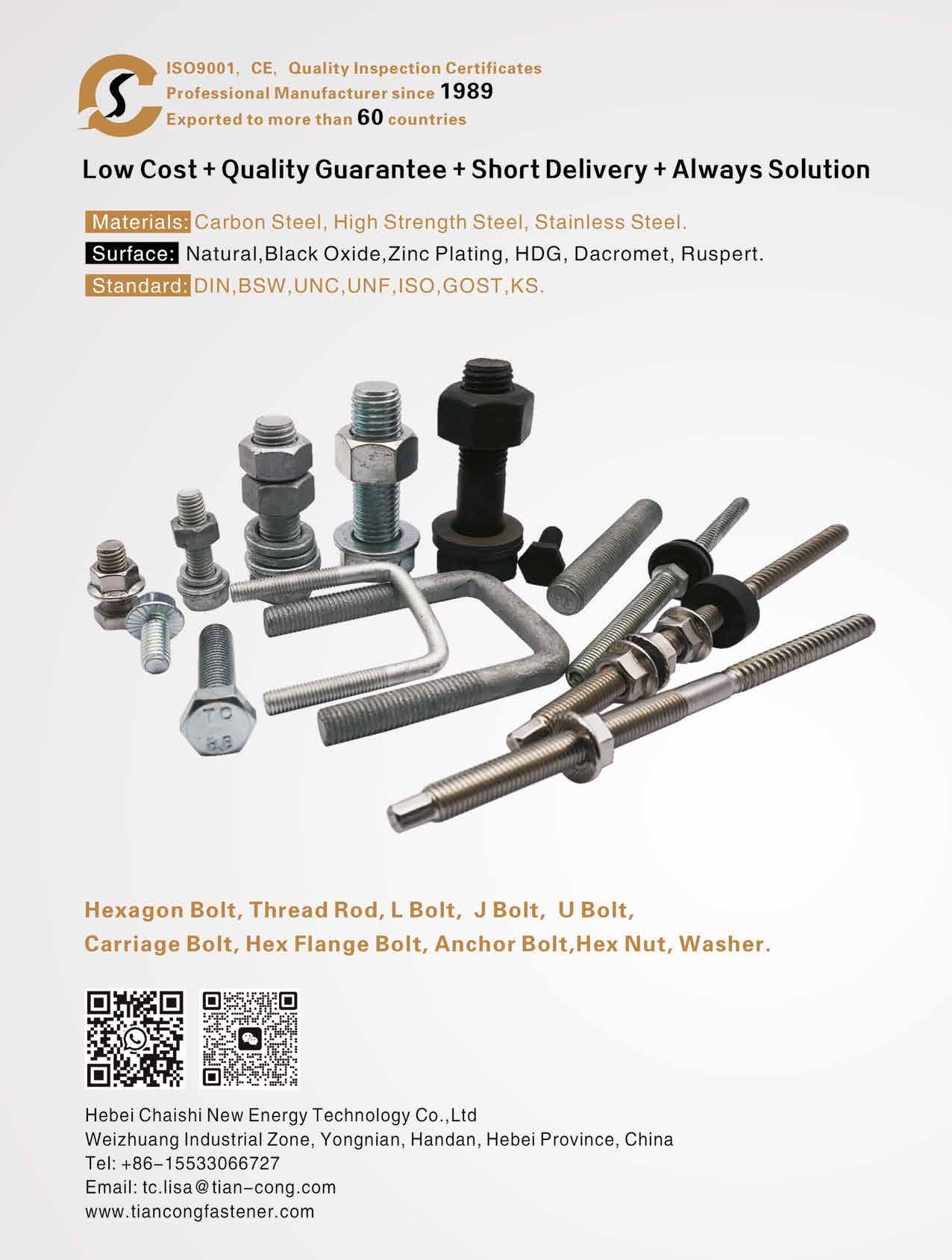 ISO9001, CE, Quality Inspection Certificates
Professional Manufacturer since 1989
Exported to more than 60 countries

Low Cost + Quality Guarantee + Short Delivery + Always Solution

Materials: Carbon Steel, High Strength Steel, Stainless Steel.
Surface: Natural,Black Oxide,Zinc Plating, HDG, Dacromet, Ruspert.
Standard: DIN,BSW,UNC,UNF,ISO,GOST,KS.

TC
8.8

Hexagon Bolt, Thread Rod, L Bolt, J Bolt, U Bolt,
Carriage Bolt, Hex Flange Bolt, Anchor Bolt,Hex Nut, Washer.

Hebei Chaishi New Energy Technology Co.,Ltd
Weizhuang Industrial Zone, Yongnian, Handan, Hebei Province, China
Tel: +86-15533066727
Email: tc.lisa@tian-cong.com
www.tiancongfastener.com